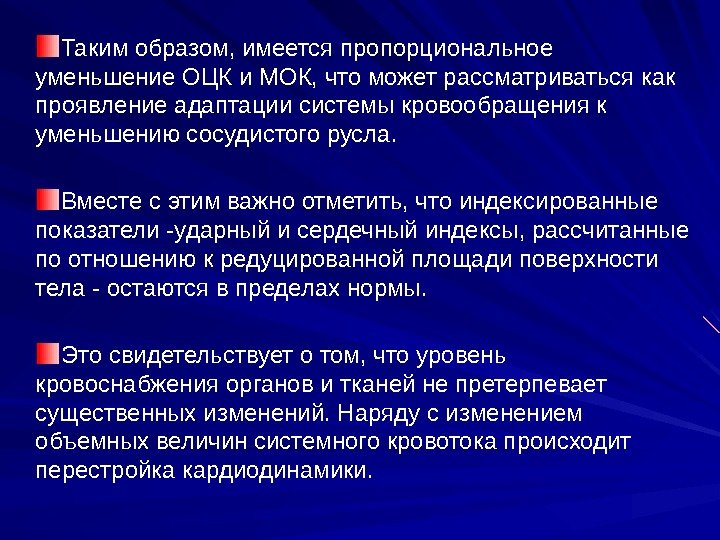 Таким образом, имеется пропорциональное уменьшение ОЦК и МОК, что может рассматриваться как проявление адаптации системы кровообращения к уменьшению сосудистого русла.

Вместе с этим важно отметить, что индексированные показатели -ударный и сердечный индексы, рассчитанные по отношению к редуцированной площади поверхности тела - остаются в пределах нормы.

Это свидетельствует о том, что уровень кровоснабжения органов и тканей не претерпевает существенных изменений. Наряду с изменением объемных величин системного кровотока происходит перестройка кардиодинамики.